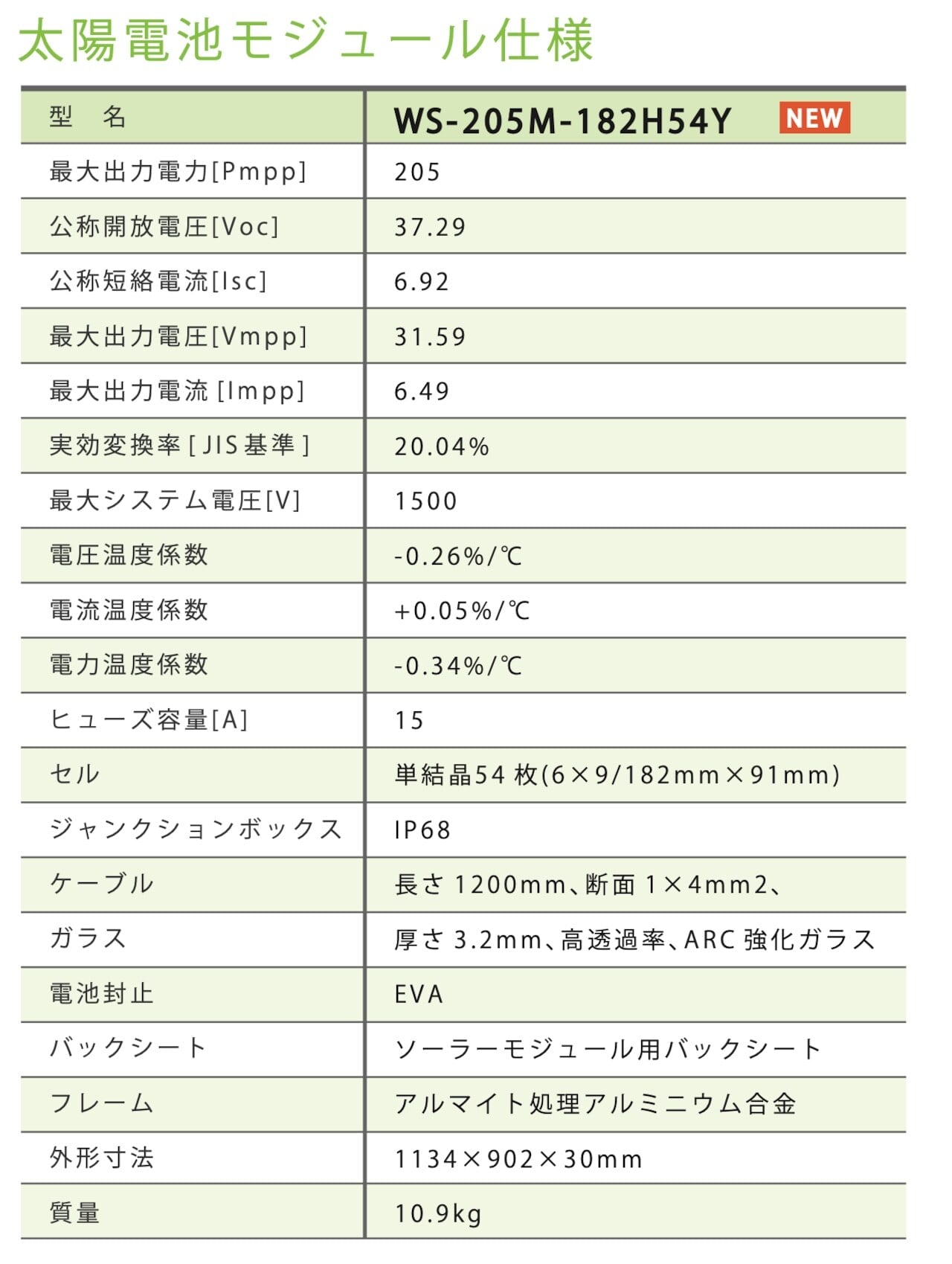 太陽電池モジュール仕様

| 型　名 | WS-205M-182H54Y NEW |
|---|---|
| 最大出力電力[Pmpp] | 205 |
| 公称開放電圧[Voc] | 37.29 |
| 公称短絡電流[Isc] | 6.92 |
| 最大出力電圧[Vmpp] | 31.59 |
| 最大出力電流 [Impp] | 6.49 |
| 実効変換率 [ JIS 基準 ] | 20.04% |
| 最大システム電圧[V] | 1500 |
| 電圧温度係数 | -0.26%/℃ |
| 電流温度係数 | +0.05%/℃ |
| 電力温度係数 | -0.34%/℃ |
| ヒューズ容量[A] | 15 |
| セル | 単結晶54 枚(6×9/182mm×91mm) |
| ジャンクションボックス | IP68 |
| ケーブル | 長さ 1200mm、断面 1×4mm2、 |
| ガラス | 厚さ 3.2mm、高透過率、ARC 強化ガラス |
| 電池封止 | EVA |
| バックシート | ソーラーモジュール用バックシート |
| フレーム | アルマイト処理アルミニウム合金 |
| 外形寸法 | 1134×902×30mm |
| 質量 | 10.9kg |